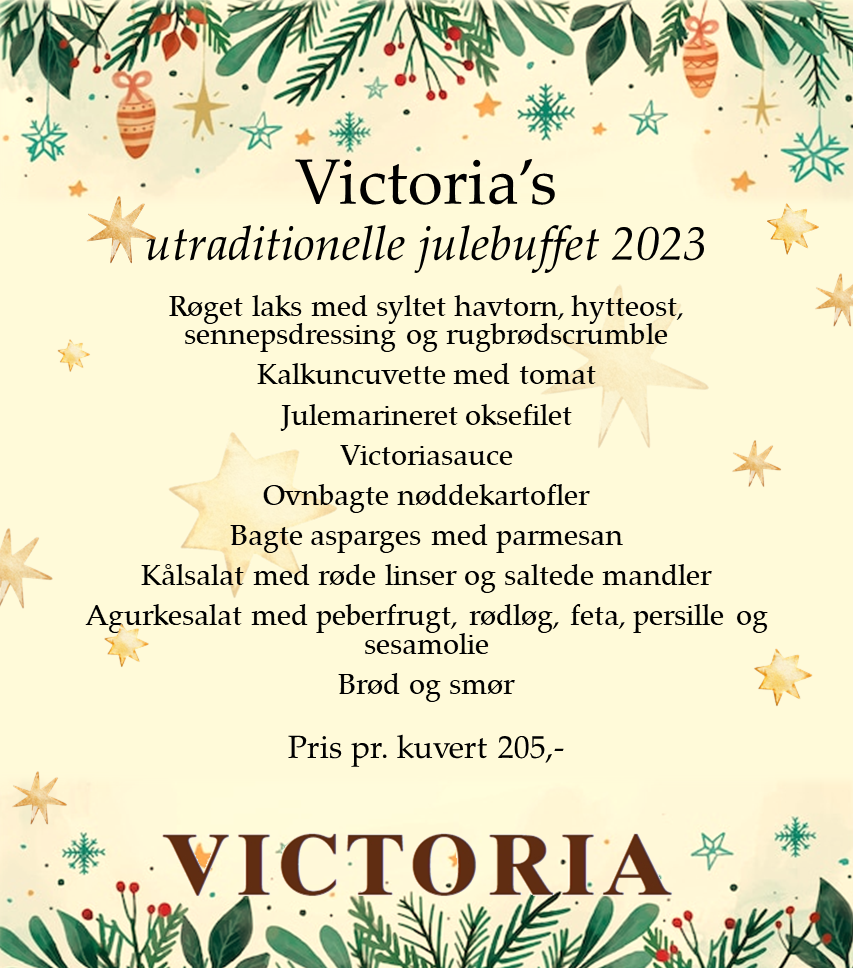 Victoria's
utraditionelle julebuffet 2023

Røget laks med syltet havtorn, hytteost, sennepsdressing og rugbrødscrumble

Kalkuncuvette med tomat

Julemarineret oksefilet

Victoriasauce

Ovnbagte nøddekartofler

Bagte asparges med parmesan

Kålsalat med røde linser og saltede mandler

Agurkesalat med peberfrugt, rødløg, feta, persille og sesamolie

Brød og smør

Pris pr. kuvert 205,-

VICTORIA